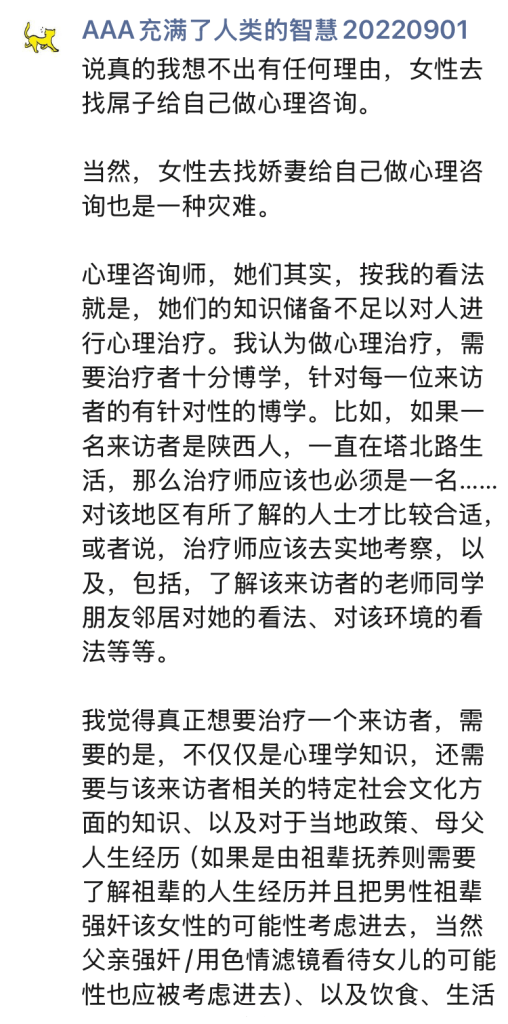 AAA 充满了人类的智慧 20220901
说真的我想不出有任何理由，女性去找屌子给自己做心理咨询。

当然，女性去找娇妻给自己做心理咨询也是一种灾难。

心理咨询师，她们其实，按我的看法就是，她们的知识储备不足以对人进行心理治疗。我认为做心理治疗，需要治疗者十分博学，针对每一位来访者的有针对性的博学。比如，如果一名来访者是陕西人，一直在塔北路生活，那么治疗师应该也必须是一名……对该地区有所了解的人士才比较合适，或者说，治疗师应该去实地考察，以及，包括，了解该来访者的老师同学朋友邻居对她的看法、对该环境的看法等等。

我觉得真正想要治疗一个来访者，需要的是，不仅仅是心理学知识，还需要与该来访者相关的特定社会文化方面的知识、以及对于当地政策、母父人生经历（如果是由祖辈抚养则需要了解祖辈的人生经历并且把男性祖辈强奸该女性的可能性考虑进去，当然父亲强奸/用色情滤镜看待女儿的可能性也应被考虑进去）、以及饮食、生活